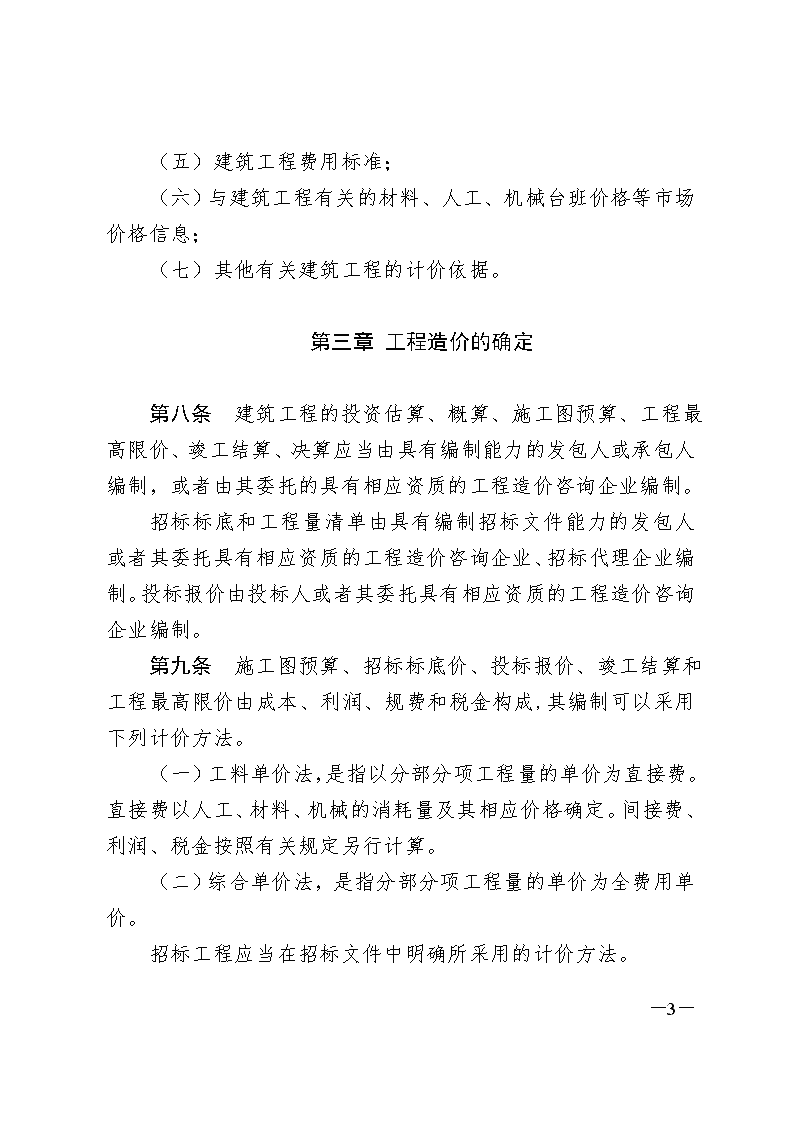 （五）建筑工程费用标准；

（六）与建筑工程有关的材料、人工、机械台班价格等市场价格信息；

（七）其他有关建筑工程的计价依据。

第三章 工程造价的确定

第八条 建筑工程的投资估算、概算、施工图预算、工程最高限价、竣工结算、决算应当由具有编制能力的发包人或承包人编制，或者由其委托的具有相应资质的工程造价咨询企业编制。

招标标底和工程量清单由具有编制招标文件能力的发包人或者其委托具有相应资质的工程造价咨询企业、招标代理企业编制。投标报价由投标人或者其委托具有相应资质的工程造价咨询企业编制。

第九条 施工图预算、招标标底价、投标报价、竣工结算和工程最高限价由成本、利润、规费和税金构成，其编制可以采用下列计价方法。

（一）工料单价法，是指以分部分项工程量的单价为直接费。直接费以人工、材料、机械的消耗量及其相应价格确定。间接费、利润、税金按照有关规定另行计算。

（二）综合单价法，是指分部分项工程量的单价为全费用单价。

招标工程应当在招标文件中明确所采用的计价方法。

—3—